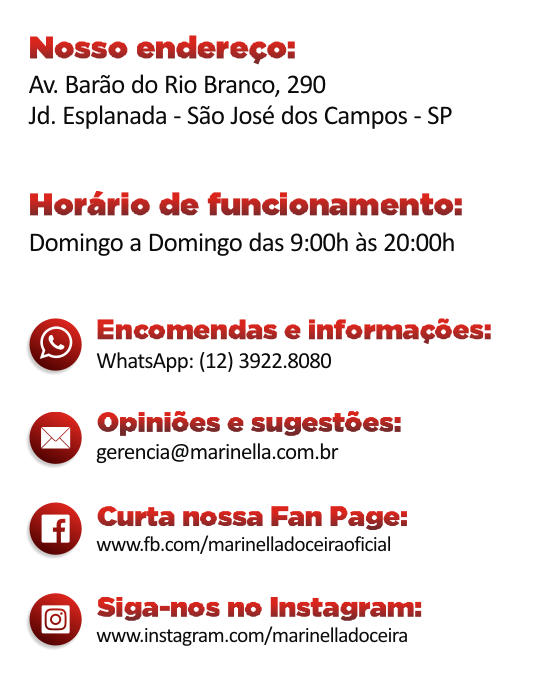 Nosso endereço:
Av. Barão do Rio Branco, 290
Jd. Esplanada - São José dos Campos - SP

Horário de funcionamento:
Domingo a Domingo das 9:00h às 20:00h

Encomendas e informações:
WhatsApp: (12) 3922.8080

Opiniões e sugestões:
gerencia@marinella.com.br

Curta nossa Fan Page:
www.fb.com/marinelladoceiraoficial

Siga-nos no Instagram:
www.instagram.com/marinelladoceira